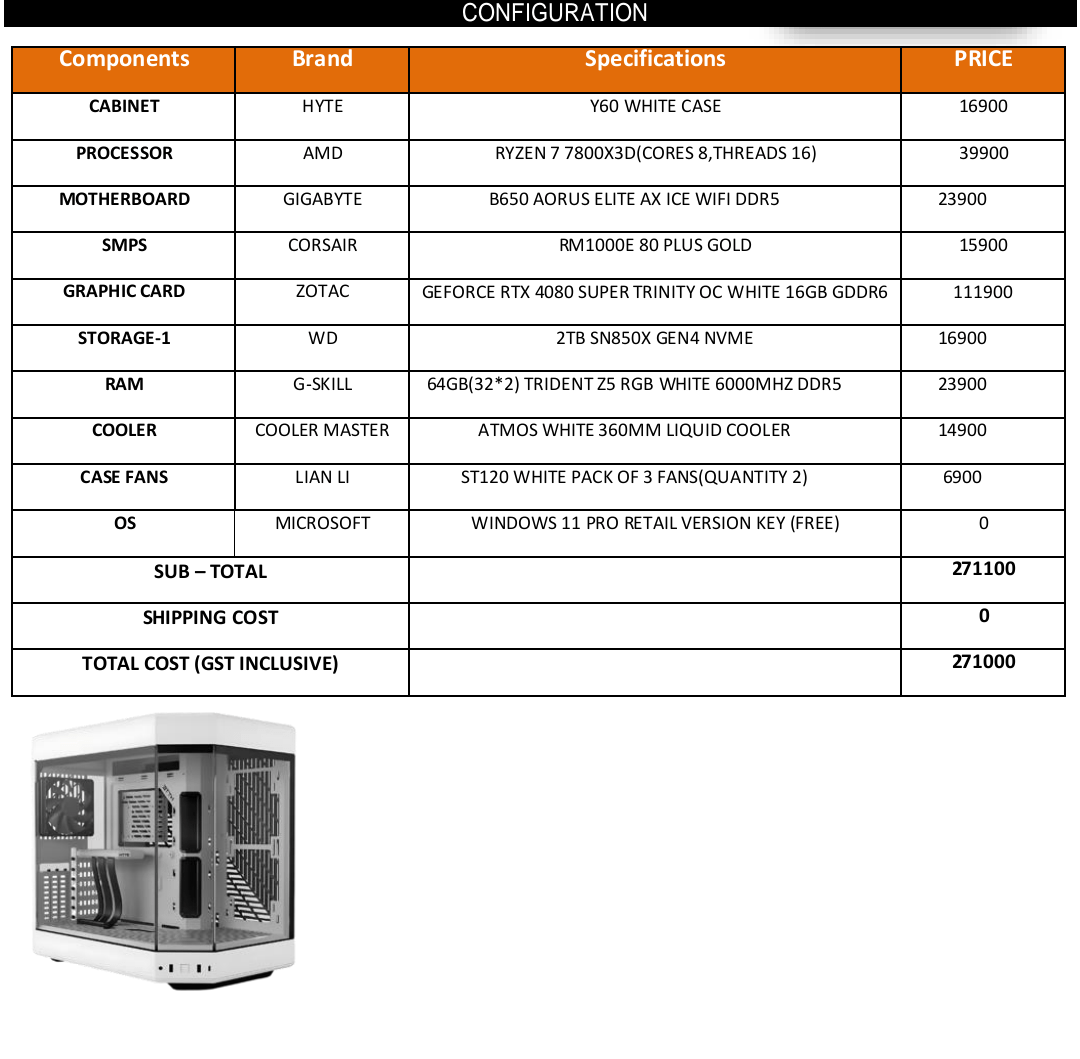 CONFIGURATION

| Components | Brand | Specifications | PRICE |
|---|---|---|---|
| CABINET | HYTE | Y60 WHITE CASE | 16900 |
| PROCESSOR | AMD | RYZEN 7 7800X3D(CORES 8,THREADS 16) | 39900 |
| MOTHERBOARD | GIGABYTE | B650 AORUS ELITE AX ICE WIFI DDR5 | 23900 |
| SMPS | CORSAIR | RM1000E 80 PLUS GOLD | 15900 |
| GRAPHIC CARD | ZOTAC | GEFORCE RTX 4080 SUPER TRINITY OC WHITE 16GB GDDR6 | 111900 |
| STORAGE-1 | WD | 2TB SN850X GEN4 NVME | 16900 |
| RAM | G-SKILL | 64GB(32*2) TRIDENT Z5 RGB WHITE 6000MHZ DDR5 | 23900 |
| COOLER | COOLER MASTER | ATMOS WHITE 360MM LIQUID COOLER | 14900 |
| CASE FANS | LIAN LI | ST120 WHITE PACK OF 3 FANS(QUANTITY 2) | 6900 |
| OS | MICROSOFT | WINDOWS 11 PRO RETAIL VERSION KEY (FREE) | 0 |
| SUB – TOTAL | | | 271100 |
| SHIPPING COST | | | 0 |
| TOTAL COST (GST INCLUSIVE) | | | 271000 |